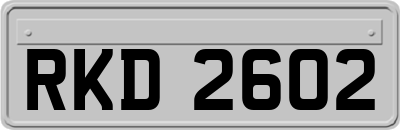 RKD 2602